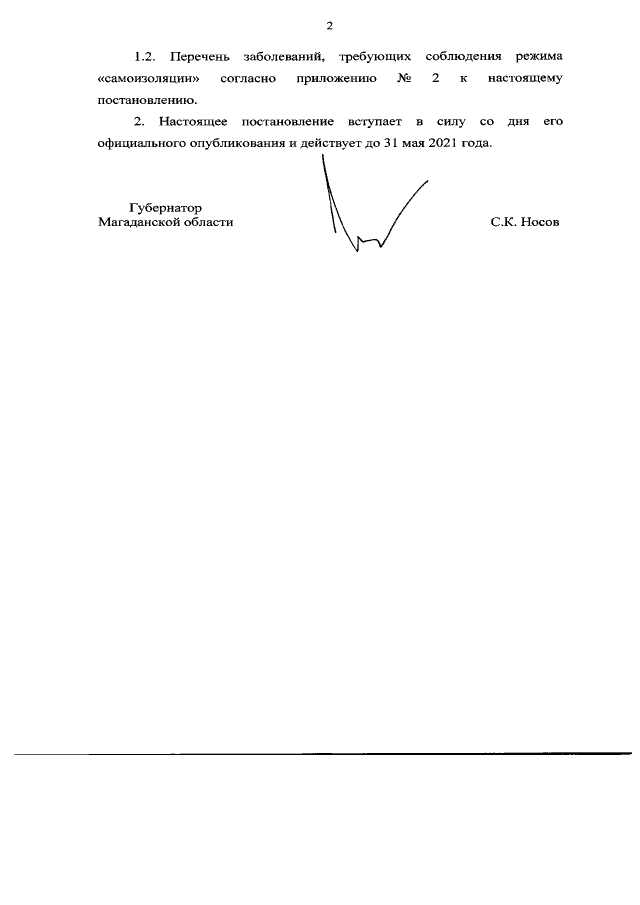 2

1.2. Перечень заболеваний, требующих соблюдения режима «самоизоляции» согласно приложению № 2 к настоящему постановлению.

2. Настоящее постановление вступает в силу со дня его официального опубликования и действует до 31 мая 2021 года.

Губернатор
Магаданской области

С.К. Носов